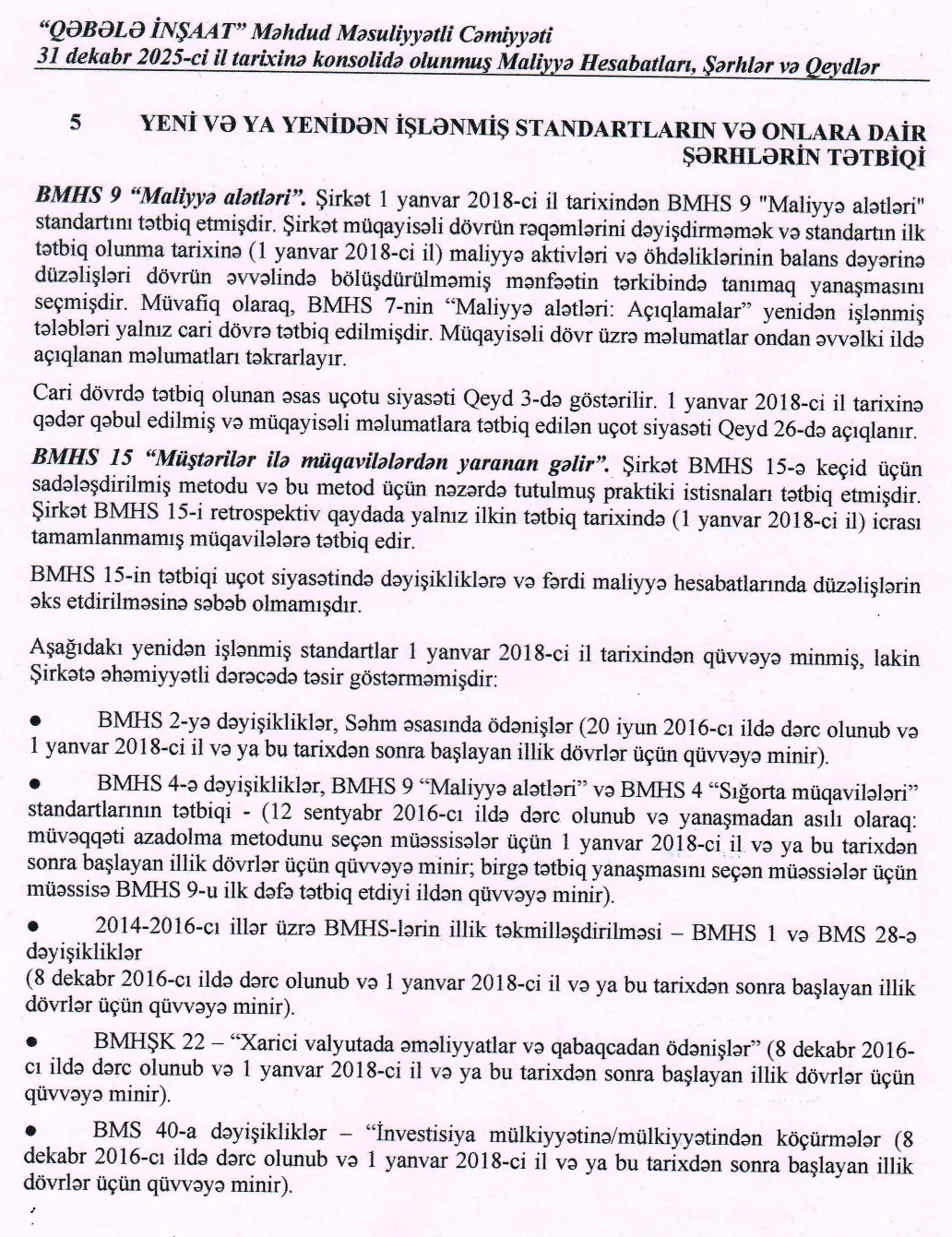 "QƏBƏLƏ İNŞAAT" Məhdud Məsuliyyətli Cəmiyyəti
31 dekabr 2025-ci il tarixinə konsolidə olunmuş Maliyyə Hesabatları, Şərhlər və Qeydlər

5 YENİ VƏ YA YENİDƏN İŞLƏNMİŞ STANDARTLARIN VƏ ONLARA DAİR ŞƏRHLƏRİN TƏTBİQİ

BMHS 9 "Maliyyə alətləri". Şirkət 1 yanvar 2018-ci il tarixindən BMHS 9 "Maliyyə alətləri" standartını tətbiq etmişdir. Şirkət müqayisəli dövrün rəqəmlərini dəyişdirməmək və standartın ilk tətbiq olunma tarixinə (1 yanvar 2018-ci il) maliyyə aktivləri və öhdəliklərinin balans dəyərinə düzəlişləri dövrün əvvəlində bölüşdürülməmiş mənfəətin tərkibində tanımaq yanaşmasını seçmişdir. Müvafiq olaraq, BMHS 7-nin "Maliyyə alətləri: Açıqlamalar" yenidən işlənmiş tələbləri yalnız cari dövrə tətbiq edilmişdir. Müqayisəli dövr üzrə məlumatlar ondan əvvəlki ildə açıqlanan məlumatları təkrarlayır.

Cari dövrdə tətbiq olunan əsas uçotu siyasəti Qeyd 3-də göstərilir. 1 yanvar 2018-ci il tarixinə qədər qəbul edilmiş və müqayisəli məlumatlara tətbiq edilən uçot siyasəti Qeyd 26-də açıqlanır.

BMHS 15 "Müştərilər ilə müqavilələrdən yaranan gəlir". Şirkət BMHS 15-ə keçid üçün sadələşdirilmiş metodu və bu metod üçün nəzərdə tutulmuş praktiki istisnaları tətbiq etmişdir. Şirkət BMHS 15-i retrospektiv qaydada yalnız ilkin tətbiq tarixində (1 yanvar 2018-ci il) icrası tamamlanmamış müqavilələrə tətbiq edir.

BMHS 15-in tətbiqi uçot siyasətində dəyişikliklərə və fərdi maliyyə hesabatlarında düzəlişlərin əks etdirilməsinə səbəb olmamışdır.

Aşağıdakı yenidən işlənmiş standartlar 1 yanvar 2018-ci il tarixindən qüvvəyə minmiş, lakin Şirkətə əhəmiyyətli dərəcədə təsir göstərməmişdir:

• BMHS 2-yə dəyişikliklər, Səhm əsasında ödənişlər (20 iyun 2016-cı ildə dərc olunub və 1 yanvar 2018-ci il və ya bu tarixdən sonra başlayan illik dövrlər üçün qüvvəyə minir).

• BMHS 4-ə dəyişikliklər, BMHS 9 "Maliyyə alətləri" və BMHS 4 "Sığorta müqavilələri" standartlarının tətbiqi - (12 sentyabr 2016-cı ildə dərc olunub və yanaşmadan asılı olaraq: müvəqqəti azadolma metodunu seçən müəssisələr üçün 1 yanvar 2018-ci il və ya bu tarixdən sonra başlayan illik dövrlər üçün qüvvəyə minir; birgə tətbiq yanaşmasını seçən müəssiələr üçün müəssisə BMHS 9-u ilk dəfə tətbiq etdiyi ildən qüvvəyə minir).

• 2014-2016-cı illər üzrə BMHS-lərin illik təkmilləşdirilməsi – BMHS 1 və BMS 28-ə dəyişikliklər
(8 dekabr 2016-cı ildə dərc olunub və 1 yanvar 2018-ci il və ya bu tarixdən sonra başlayan illik dövrlər üçün qüvvəyə minir).

• BMHŞK 22 – "Xarici valyutada əməliyyatlar və qabaqcadan ödənişlər" (8 dekabr 2016-cı ildə dərc olunub və 1 yanvar 2018-ci il və ya bu tarixdən sonra başlayan illik dövrlər üçün qüvvəyə minir).

• BMS 40-a dəyişikliklər – "İnvestisiya mülkiyyətinə/mülkiyyətindən köçürmələr (8 dekabr 2016-cı ildə dərc olunub və 1 yanvar 2018-ci il və ya bu tarixdən sonra başlayan illik dövrlər üçün qüvvəyə minir).